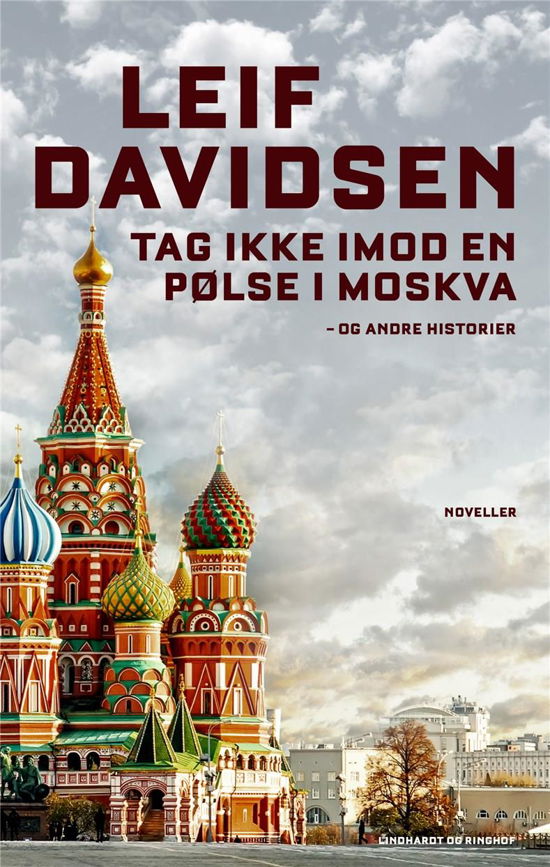 LEIF DAVIDSEN

TAG IKKE IMOD EN PØLSE I MOSKVA

– OG ANDRE HISTORIER

NOVELLER

LINDHARDT OG RINGHOF